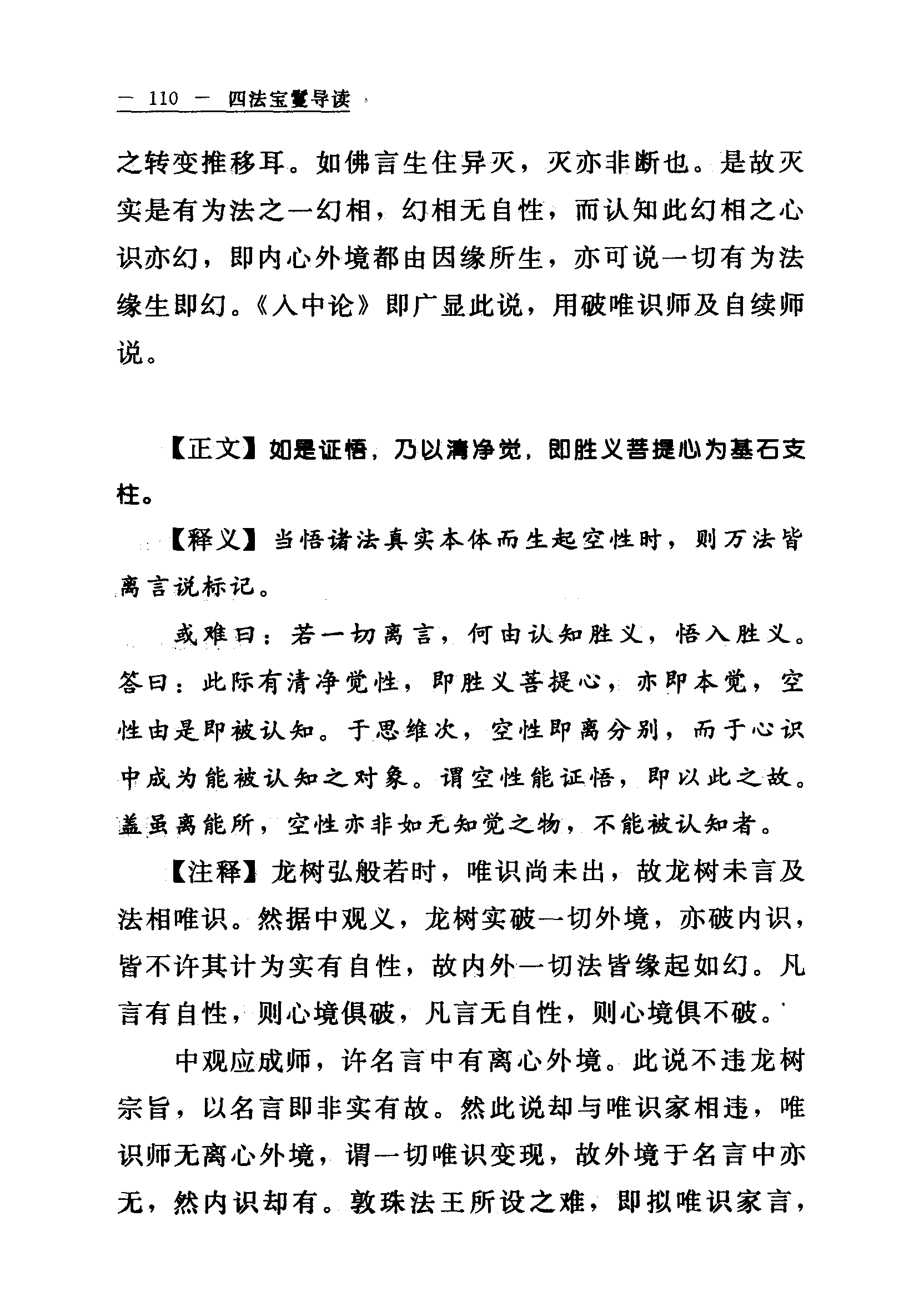 — 110 — 四法宝鬘导读

之转变推移耳。如佛言生住异灭，灭亦非断也。是故灭实是有为法之一幻相，幻相无自性，而认知此幻相之心识亦幻，即内心外境都由因缘所生，亦可说一切有为法缘生即幻。《入中论》即广显此说，用破唯识师及自续师说。

【正文】如是证悟，乃以清净觉，即胜义菩提心为基石支柱。

【释义】当悟诸法真实本体而生起空性时，则万法皆离言说标记。

或难曰：若一切离言，何由认知胜义，悟入胜义。答曰：此际有清净觉性，即胜义菩提心，亦即本觉，空性由是即被认知。于思维次，空性即离分别，而于心识中成为能被认知之对象。谓空性能证悟，即以此之故。盖虽离能所，空性亦非如无知觉之物，不能被认知者。

【注释】龙树弘般若时，唯识尚未出，故龙树未言及法相唯识。然据中观义，龙树实破一切外境，亦破内识，皆不许其计为实有自性，故内外一切法皆缘起如幻。凡言有自性，则心境俱破，凡言无自性，则心境俱不破。

中观应成师，许名言中有离心外境。此说不违龙树宗旨，以名言即非实有故。然此说却与唯识家相违，唯识师无离心外境，谓一切唯识变现，故外境于名言中亦无，然内识却有。敦珠法王所设之难，即拟唯识家言，